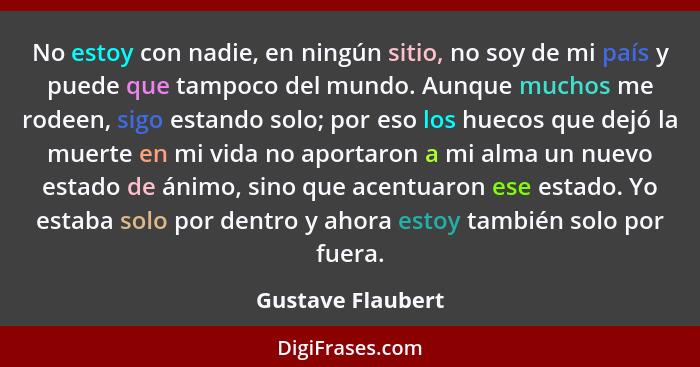 No estoy con nadie, en ningún sitio, no soy de mi país y puede que tampoco del mundo. Aunque muchos me rodeen, sigo estando solo; por eso los huecos que dejó la muerte en mi vida no aportaron a mi alma un nuevo estado de ánimo, sino que acentuaron ese estado. Yo estaba solo por dentro y ahora estoy también solo por fuera.

Gustave Flaubert

DigiFrases.com